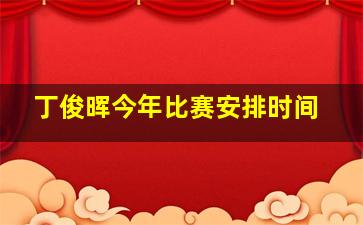 丁俊晖今年比赛安排时间